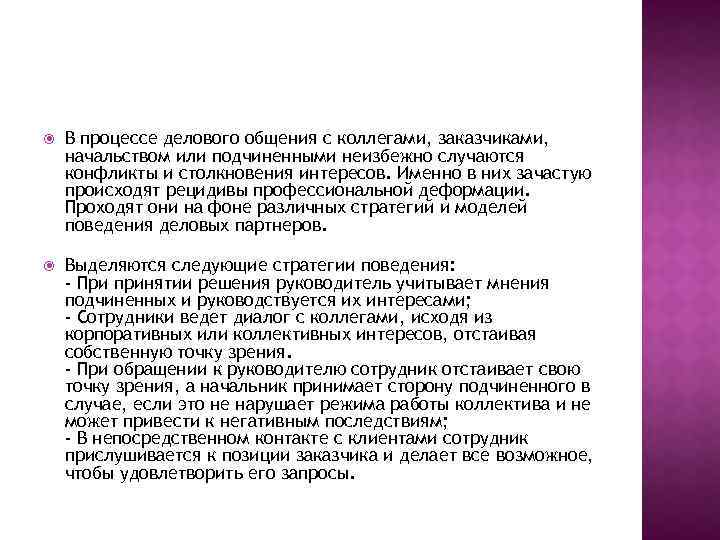 В процессе делового общения с коллегами, заказчиками, начальством или подчиненными неизбежно случаются конфликты и столкновения интересов. Именно в них зачастую происходят рецидивы профессиональной деформации. Проходят они на фоне различных стратегий и моделей поведения деловых партнеров.

Выделяются следующие стратегии поведения:
- При принятии решения руководитель учитывает мнения подчиненных и руководствуется их интересами;
- Сотрудники ведет диалог с коллегами, исходя из корпоративных или коллективных интересов, отстаивая собственную точку зрения.
- При обращении к руководителю сотрудник отстаивает свою точку зрения, а начальник принимает сторону подчиненного в случае, если это не нарушает режима работы коллектива и не может привести к негативным последствиям;
- В непосредственном контакте с клиентами сотрудник прислушивается к позиции заказчика и делает все возможное, чтобы удовлетворить его запросы.